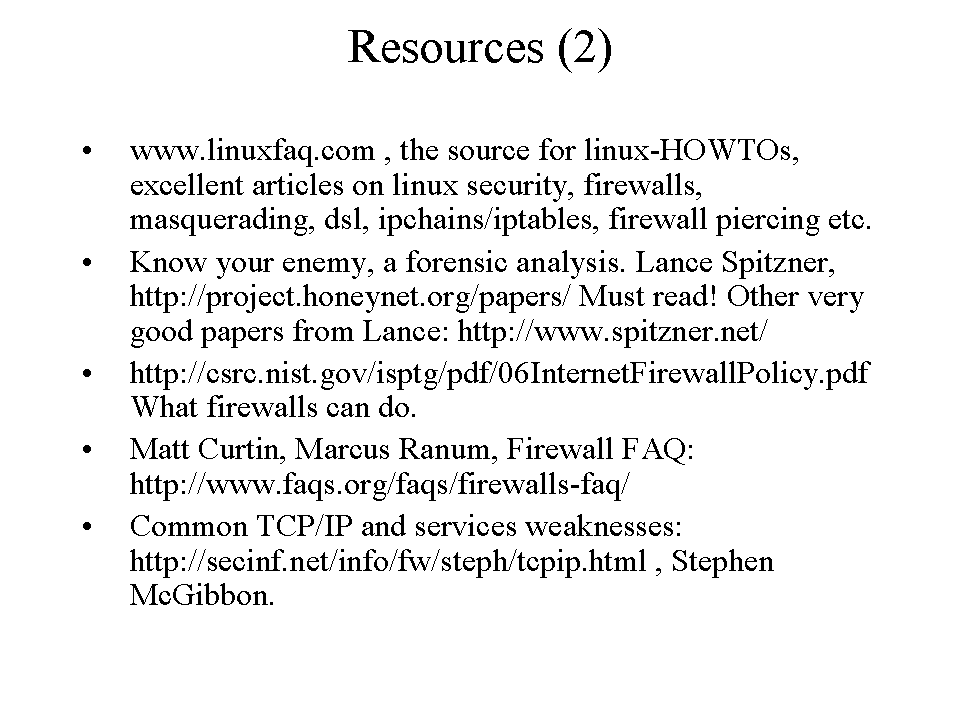 Resources (2)

• www.linuxfaq.com , the source for linux-HOWTOs, excellent articles on linux security, firewalls, masquerading, dsl, ipchains/iptables, firewall piercing etc.
• Know your enemy, a forensic analysis. Lance Spitzner, http://project.honeynet.org/papers/ Must read! Other very good papers from Lance: http://www.spitzner.net/
• http://csrc.nist.gov/isptg/pdf/06InternetFirewallPolicy.pdf What firewalls can do.
• Matt Curtin, Marcus Ranum, Firewall FAQ: http://www.faqs.org/faqs/firewalls-faq/
• Common TCP/IP and services weaknesses: http://secinf.net/info/fw/steph/tcpip.html , Stephen McGibbon.